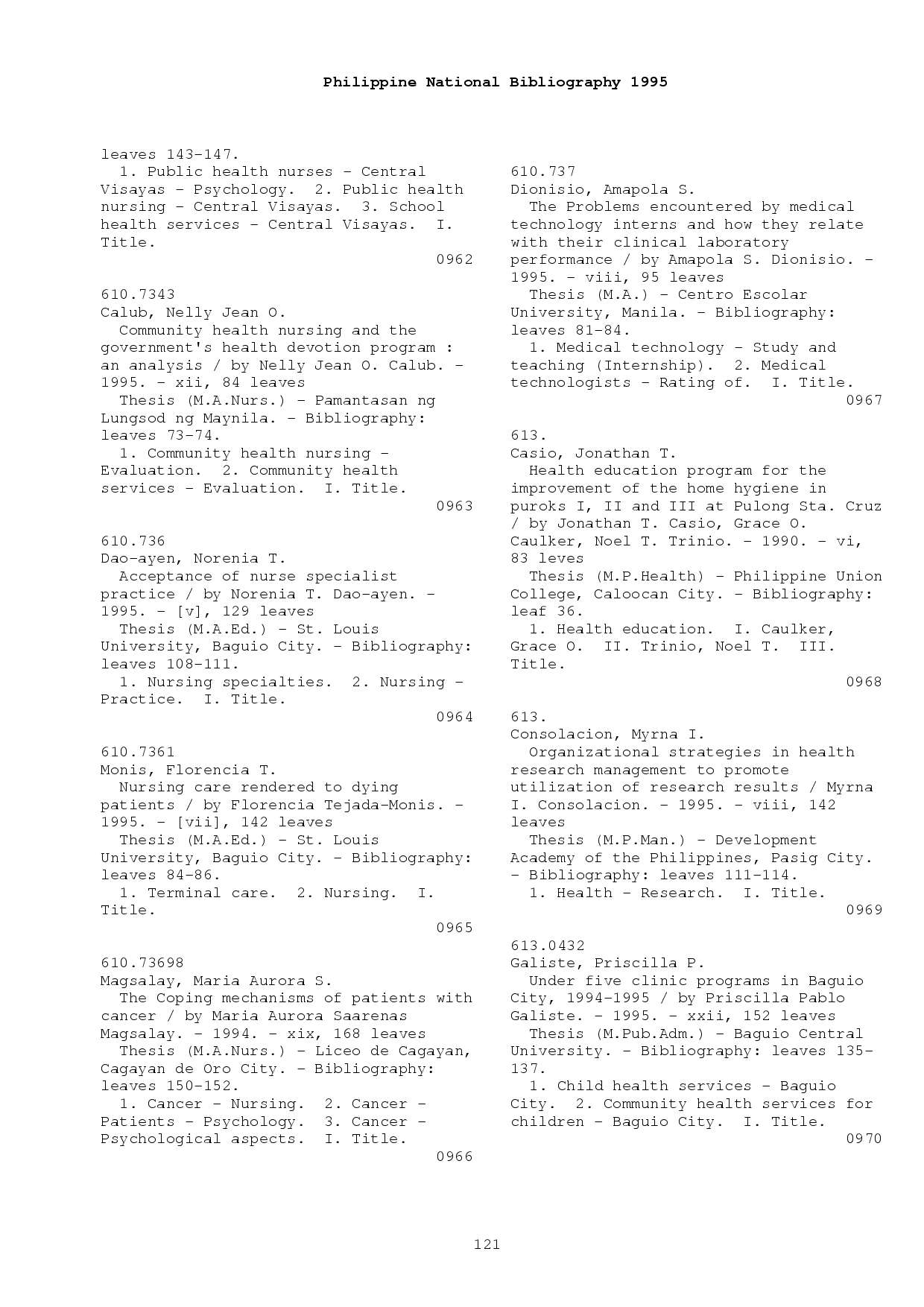 Philippine National Bibliography 1995

leaves 143-147.
1. Public health nurses - Central Visayas - Psychology. 2. Public health nursing - Central Visayas. 3. School health services - Central Visayas. I. Title.
0962

610.7343
Calub, Nelly Jean O.
Community health nursing and the government's health devotion program : an analysis / by Nelly Jean O. Calub. - 1995. - xii, 84 leaves
Thesis (M.A.Nurs.) - Pamantasan ng Lungsod ng Maynila. - Bibliography: leaves 73-74.
1. Community health nursing - Evaluation. 2. Community health services - Evaluation. I. Title.
0963

610.736
Dao-ayen, Norenia T.
Acceptance of nurse specialist practice / by Norenia T. Dao-ayen. - 1995. - [v], 129 leaves
Thesis (M.A.Ed.) - St. Louis University, Baguio City. - Bibliography: leaves 108-111.
1. Nursing specialties. 2. Nursing - Practice. I. Title.
0964

610.7361
Monis, Florencia T.
Nursing care rendered to dying patients / by Florencia Tejada-Monis. - 1995. - [vii], 142 leaves
Thesis (M.A.Ed.) - St. Louis University, Baguio City. - Bibliography: leaves 84-86.
1. Terminal care. 2. Nursing. I. Title.
0965

610.73698
Magsalay, Maria Aurora S.
The Coping mechanisms of patients with cancer / by Maria Aurora Saarenas Magsalay. - 1994. - xix, 168 leaves
Thesis (M.A.Nurs.) - Liceo de Cagayan, Cagayan de Oro City. - Bibliography: leaves 150-152.
1. Cancer - Nursing. 2. Cancer - Patients - Psychology. 3. Cancer - Psychological aspects. I. Title.
0966

610.737
Dionisio, Amapola S.
The Problems encountered by medical technology interns and how they relate with their clinical laboratory performance / by Amapola S. Dionisio. - 1995. - viii, 95 leaves
Thesis (M.A.) - Centro Escolar University, Manila. - Bibliography: leaves 81-84.
1. Medical technology - Study and teaching (Internship). 2. Medical technologists - Rating of. I. Title.
0967

613.
Casio, Jonathan T.
Health education program for the improvement of the home hygiene in puroks I, II and III at Pulong Sta. Cruz / by Jonathan T. Casio, Grace O. Caulker, Noel T. Trinio. - 1990. - vi, 83 leves
Thesis (M.P.Health) - Philippine Union College, Caloocan City. - Bibliography: leaf 36.
1. Health education. I. Caulker, Grace O. II. Trinio, Noel T. III. Title.
0968

613.
Consolacion, Myrna I.
Organizational strategies in health research management to promote utilization of research results / Myrna I. Consolacion. - 1995. - viii, 142 leaves
Thesis (M.P.Man.) - Development Academy of the Philippines, Pasig City. - Bibliography: leaves 111-114.
1. Health - Research. I. Title.
0969

613.0432
Galiste, Priscilla P.
Under five clinic programs in Baguio City, 1994-1995 / by Priscilla Pablo Galiste. - 1995. - xxii, 152 leaves
Thesis (M.Pub.Adm.) - Baguio Central University. - Bibliography: leaves 135-137.
1. Child health services - Baguio City. 2. Community health services for children - Baguio City. I. Title.
0970

121